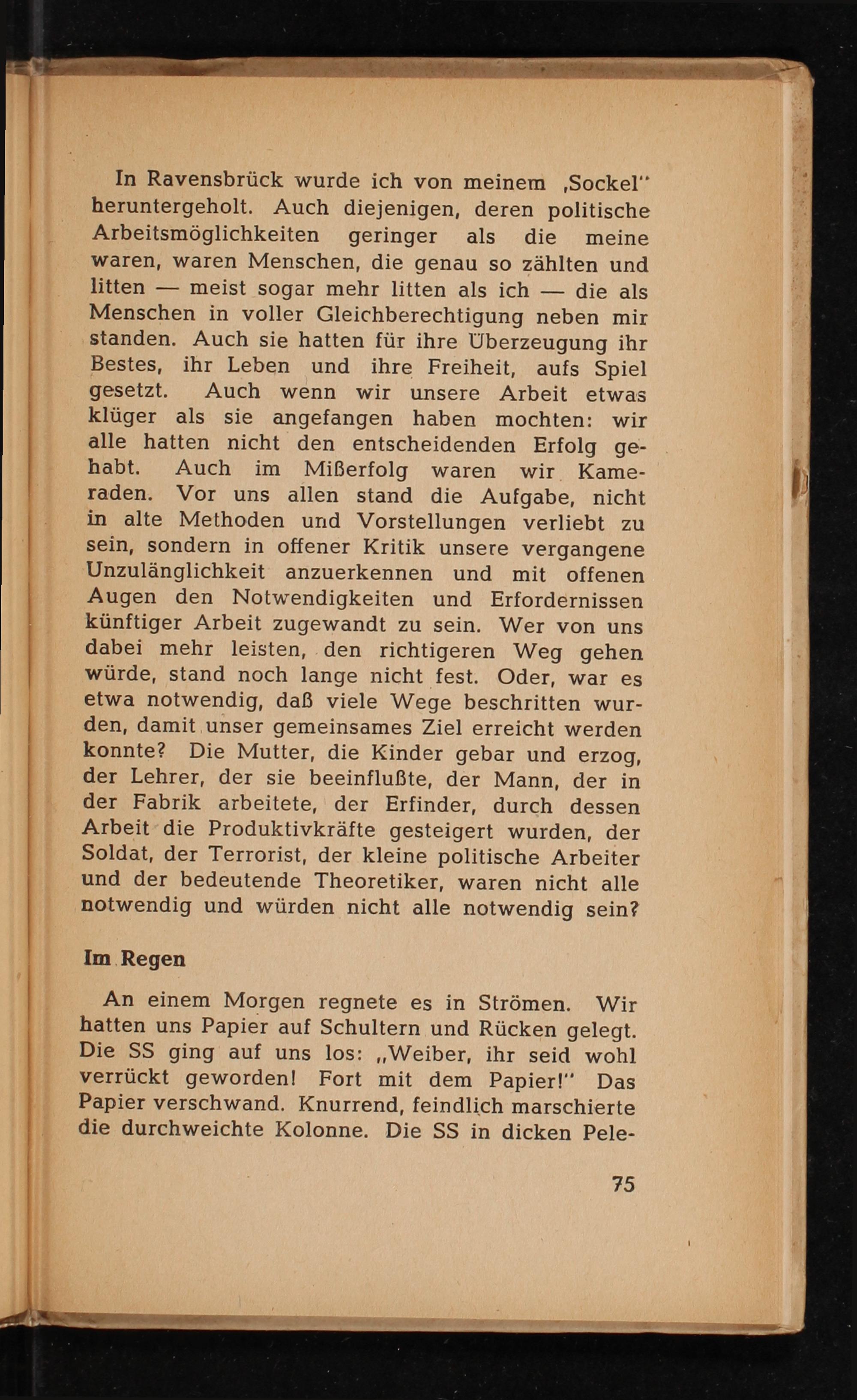 In Ravensbrück wurde ich von meinem ‚Sockel" heruntergeholt. Auch diejenigen, deren politische Arbeitsmöglichkeiten geringer als die meine waren, waren Menschen, die genau so zählten und litten — meist sogar mehr litten als ich — die als Menschen in voller Gleichberechtigung neben mir standen. Auch sie hatten für ihre Überzeugung ihr Bestes, ihr Leben und ihre Freiheit, aufs Spiel gesetzt. Auch wenn wir unsere Arbeit etwas klüger als sie angefangen haben mochten: wir alle hatten nicht den entscheidenden Erfolg gehabt. Auch im Mißerfolg waren wir Kameraden. Vor uns allen stand die Aufgabe, nicht in alte Methoden und Vorstellungen verliebt zu sein, sondern in offener Kritik unsere vergangene Unzulänglichkeit anzuerkennen und mit offenen Augen den Notwendigkeiten und Erfordernissen künftiger Arbeit zugewandt zu sein. Wer von uns dabei mehr leisten, den richtigeren Weg gehen würde, stand noch lange nicht fest. Oder, war es etwa notwendig, daß viele Wege beschritten wurden, damit unser gemeinsames Ziel erreicht werden konnte? Die Mutter, die Kinder gebar und erzog, der Lehrer, der sie beeinflußte, der Mann, der in der Fabrik arbeitete, der Erfinder, durch dessen Arbeit die Produktivkräfte gesteigert wurden, der Soldat, der Terrorist, der kleine politische Arbeiter und der bedeutende Theoretiker, waren nicht alle notwendig und würden nicht alle notwendig sein?

Im Regen

An einem Morgen regnete es in Strömen. Wir hatten uns Papier auf Schultern und Rücken gelegt. Die SS ging auf uns los: „Weiber, ihr seid wohl verrückt geworden! Fort mit dem Papier!" Das Papier verschwand. Knurrend, feindlich marschierte die durchweichte Kolonne. Die SS in dicken Pele-

75